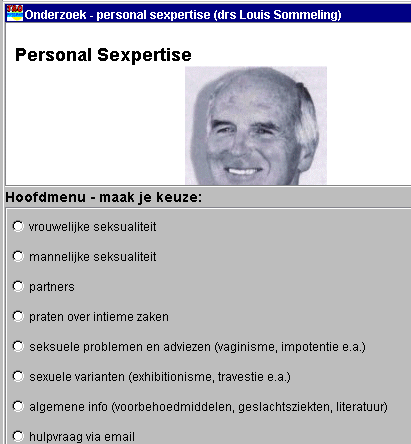 Onderzoek - personal sexpertise (drs Louis Sommeling)

Personal Sexpertise

Hoofdmenu - maak je keuze:

vrouwelijke seksualiteit

mannelijke seksualiteit

partners

praten over intieme zaken

seksuele problemen en adviezen (vaginisme, impotentie e.a.)

sexuele varianten (exhibitionisme, travestie e.a.)

algemene info (voorbehoedmiddelen, geslachtsziekten, literatuur)

hulpvraag via email